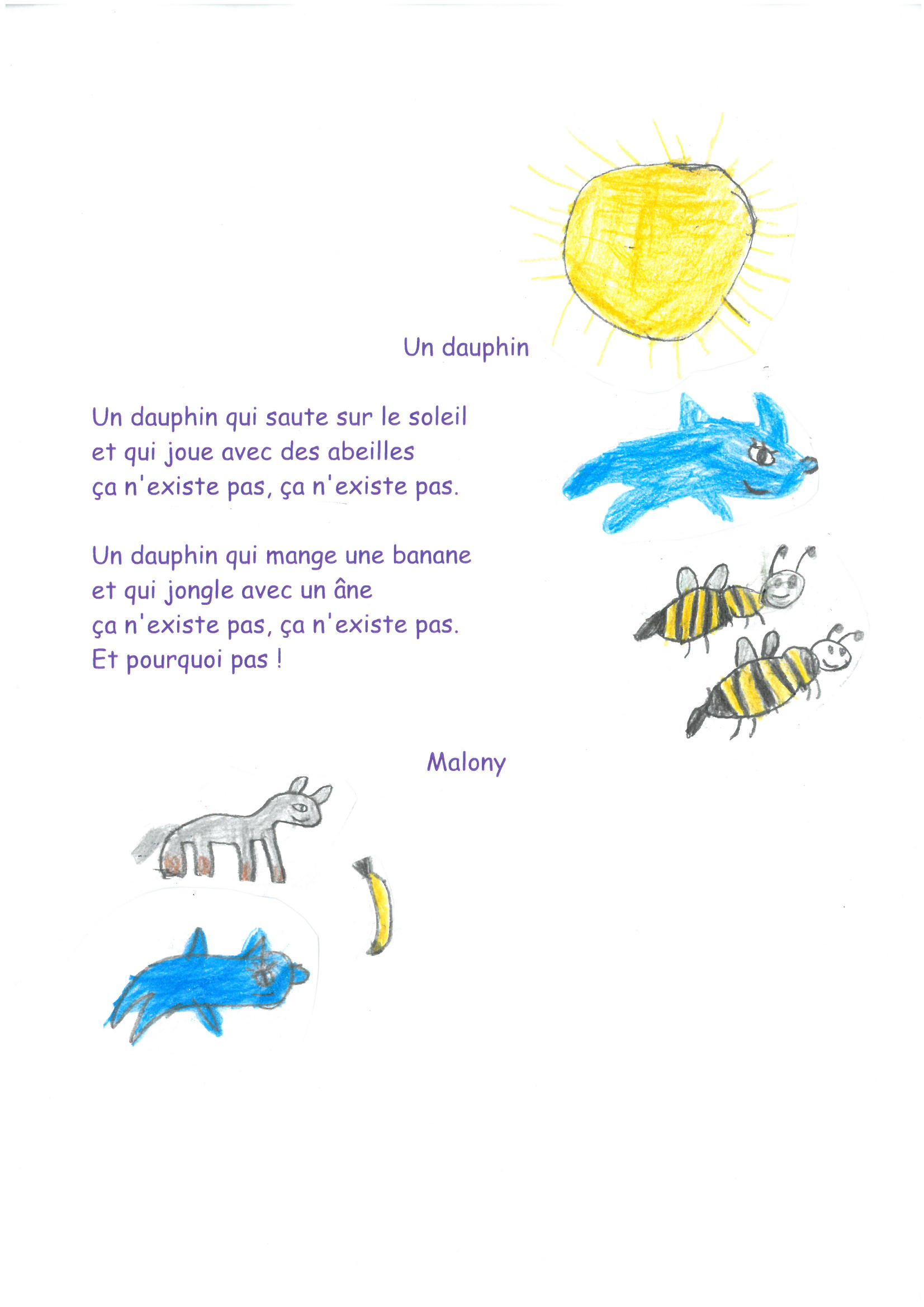 Un dauphin

Un dauphin qui saute sur le soleil
et qui joue avec des abeilles
ça n'existe pas, ça n'existe pas.

Un dauphin qui mange une banane
et qui jongle avec un âne
ça n'existe pas, ça n'existe pas.
Et pourquoi pas !

Malony